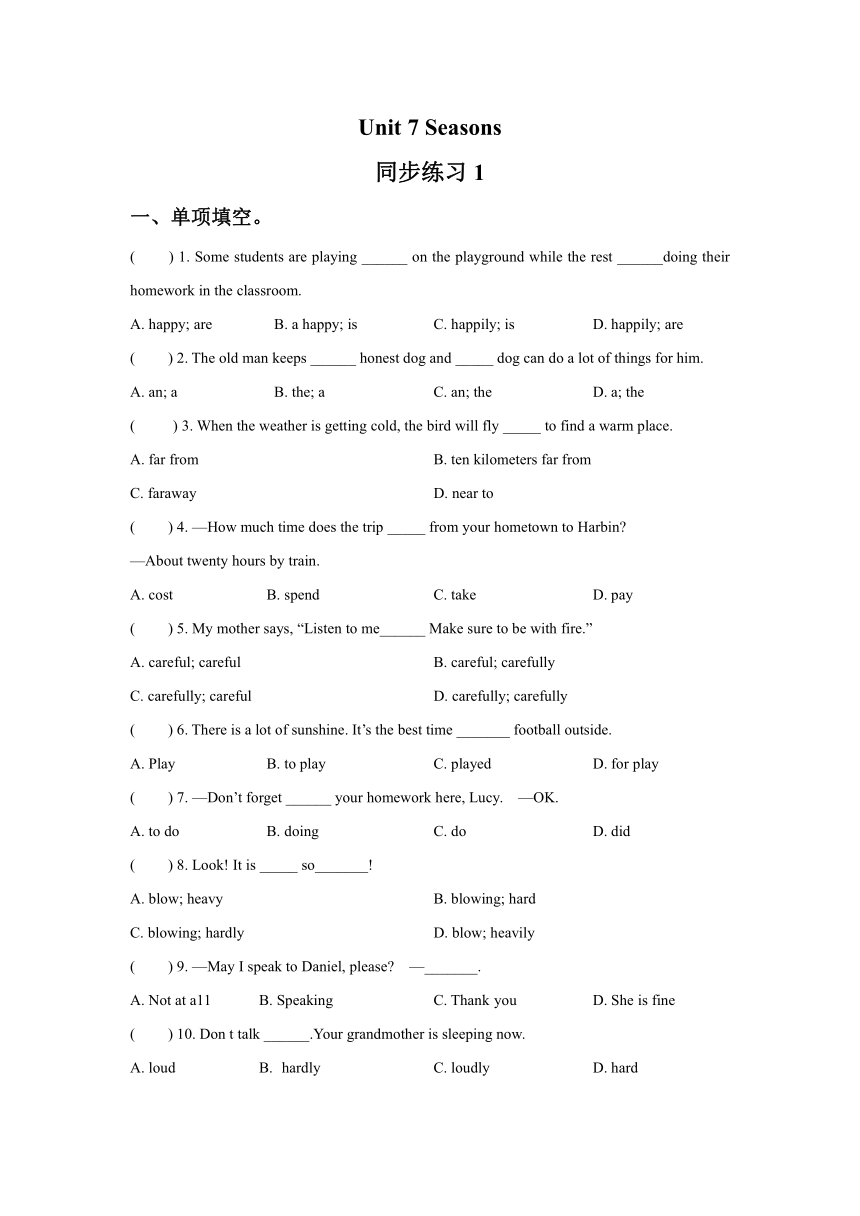 Unit 7 Seasons

同步练习 1

一、单项填空。

(　　) 1. Some students are playing ______ on the playground while the rest ______doing their homework in the classroom.

A. happy; are　　B. a happy; is　　C. happily; is　　D. happily; are

(　　) 2. The old man keeps ______ honest dog and _____ dog can do a lot of things for him.

A. an; a　　B. the; a　　C. an; the　　D. a; the

(　　) 3. When the weather is getting cold, the bird will fly _____ to find a warm place.

A. far from　　B. ten kilometers far from

C. faraway　　D. near to

(　　) 4. —How much time does the trip _____ from your hometown to Harbin?

—About twenty hours by train.

A. cost　　B. spend　　C. take　　D. pay

(　　) 5. My mother says, “Listen to me______ Make sure to be with fire.”

A. careful; careful　　B. careful; carefully

C. carefully; careful　　D. carefully; carefully

(　　) 6. There is a lot of sunshine. It’s the best time _______ football outside.

A. Play　　B. to play　　C. played　　D. for play

(　　) 7. —Don’t forget ______ your homework here, Lucy.　—OK.

A. to do　　B. doing　　C. do　　D. did

(　　) 8. Look! It is _____ so_______!

A. blow; heavy　　B. blowing; hard

C. blowing; hardly　　D. blow; heavily

(　　) 9. —May I speak to Daniel, please?　—_______.

A. Not at a11　　B. Speaking　　C. Thank you　　D. She is fine

(　　) 10. Don t talk ______.Your grandmother is sleeping now.

A. loud　　B. hardly　　C. loudly　　D. hard